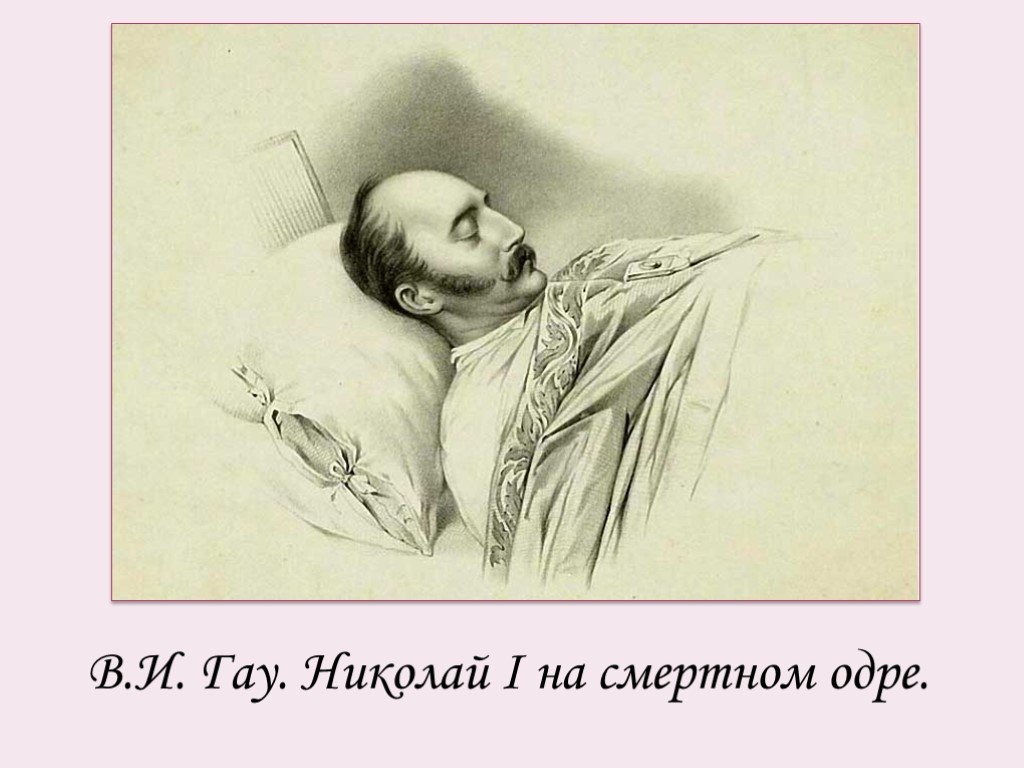 В.И. Гау. Николай I на смертном одре.